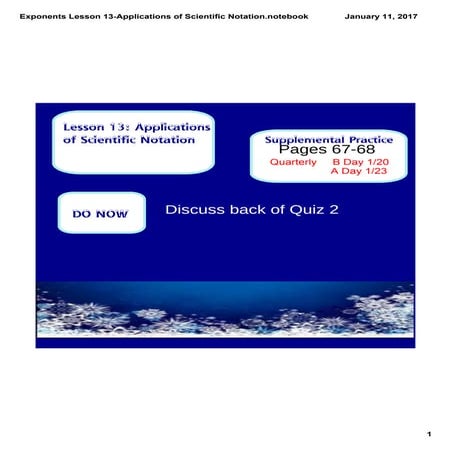 Exponents Lesson 13-Applications of Scientific Notation.notebook January 11, 2017

Lesson 13: Applications of Scientific Notation

Supplemental Practice
Pages 67-68
Quarterly B Day 1/20
A Day 1/23

DO NOW

Discuss back of Quiz 2

1